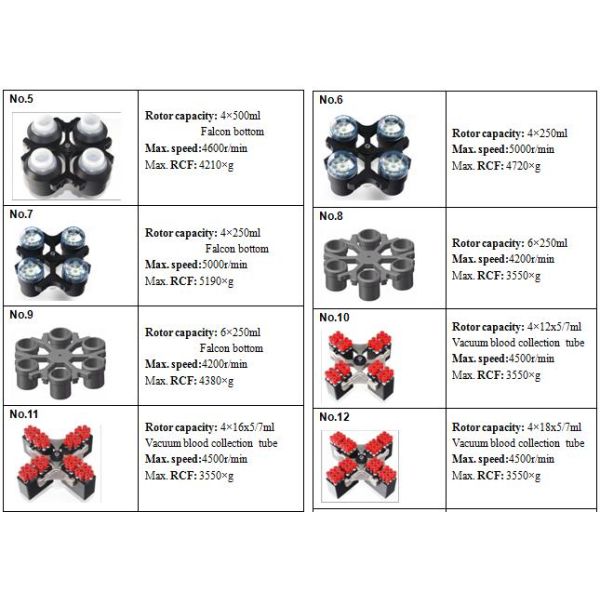 | No.5 | Rotor capacity: 4×500ml Falcon bottom Max. speed:4600r/min Max. RCF: 4210×g |
|---|---|
| No.7 | Rotor capacity: 4×250ml Falcon bottom Max. speed:5000r/min Max. RCF: 5190×g |
| No.9 | Rotor capacity: 6×250ml Falcon bottom Max. speed:4200r/min Max. RCF: 4380×g |
| No.11 | Rotor capacity: 4×16x5/7ml Vacuum blood collection tube Max. speed:4500r/min Max. RCF: 3550×g |

| No.6 | Rotor capacity: 4×250ml Max. speed:5000r/min Max. RCF: 4720×g |
|---|---|
| No.8 | Rotor capacity: 6×250ml Max. speed:4200r/min Max. RCF: 3550×g |
| No.10 | Rotor capacity: 4×12x5/7ml Vacuum blood collection tube Max. speed:4500r/min Max. RCF: 3550×g |
| No.12 | Rotor capacity: 4×18x5/7ml Vacuum blood collection tube Max. speed:4500r/min Max. RCF: 3550×g |